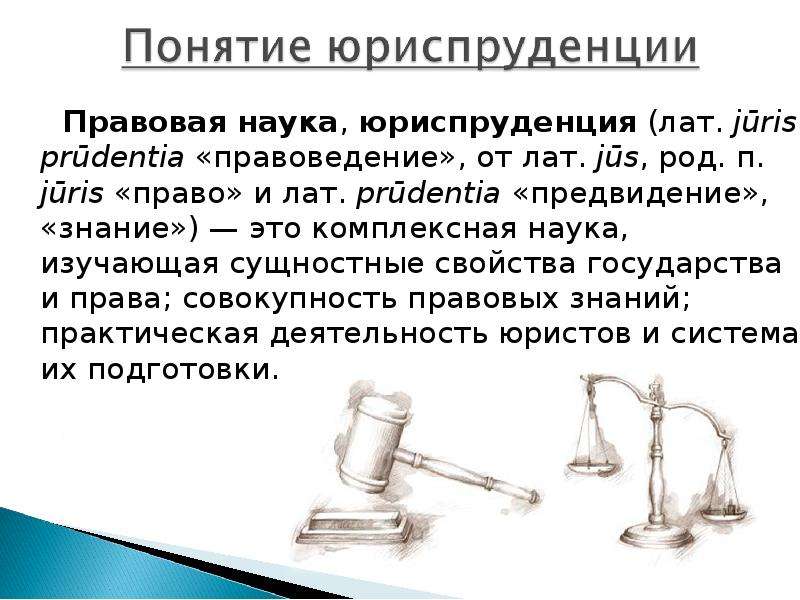 Понятие юриспруденции

Правовая наука, юриспруденция (лат. jūris prūdentia «правоведение», от лат. jūs, род. п. jūris «право» и лат. prūdentia «предвидение», «знание») — это комплексная наука, изучающая сущностные свойства государства и права; совокупность правовых знаний; практическая деятельность юристов и система их подготовки.